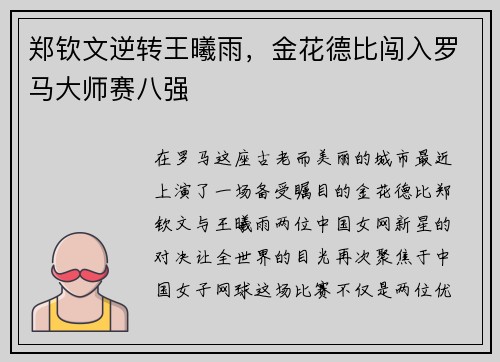 郑钦文逆转王曦雨，金花德比闯入罗马大师赛八强

在罗马这座古老而美丽的城市最近上演了一场备受瞩目的金花德比郑钦文与王曦雨两位中国女网新星的对决让全世界的目光再次聚焦于中国女子网球这场比赛不仅是两位优